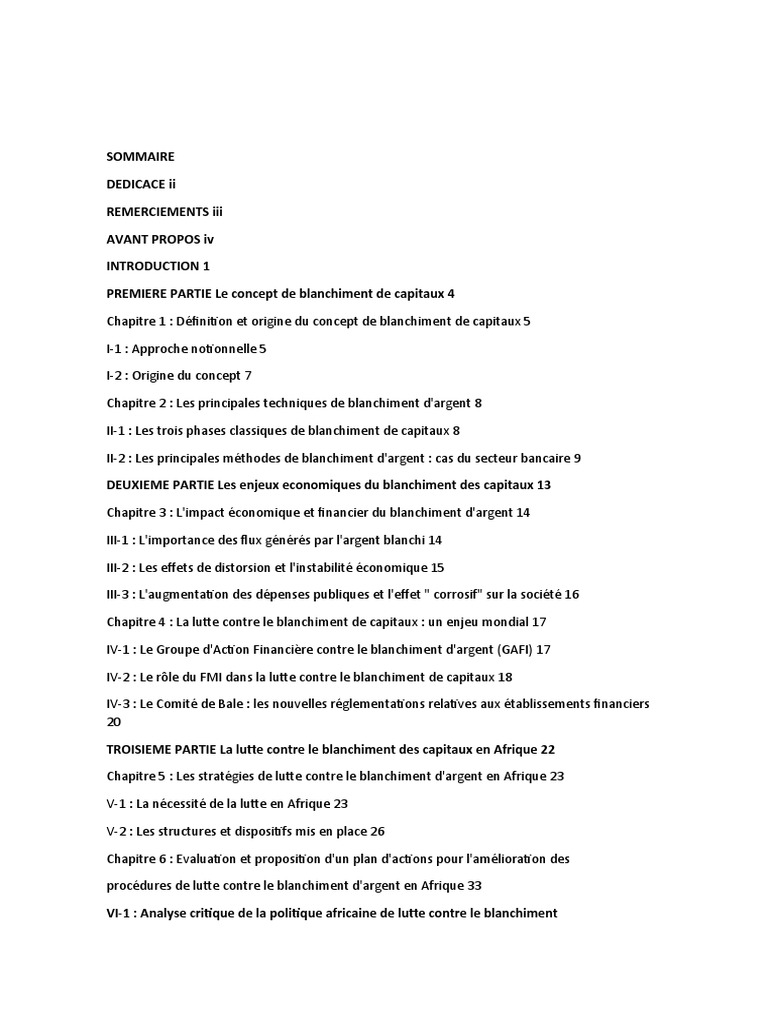 SOMMAIRE

DEDICACE ii

REMERCIEMENTS iii

AVANT PROPOS iv

INTRODUCTION 1

PREMIERE PARTIE Le concept de blanchiment de capitaux 4

Chapitre 1 : Définition et origine du concept de blanchiment de capitaux 5

I-1 : Approche notionnelle 5

I-2 : Origine du concept 7

Chapitre 2 : Les principales techniques de blanchiment d'argent 8

II-1 : Les trois phases classiques de blanchiment de capitaux 8

II-2 : Les principales méthodes de blanchiment d'argent : cas du secteur bancaire 9

DEUXIEME PARTIE Les enjeux economiques du blanchiment des capitaux 13

Chapitre 3 : L'impact économique et financier du blanchiment d'argent 14

III-1 : L'importance des flux générés par l'argent blanchi 14

III-2 : Les effets de distorsion et l'instabilité économique 15

III-3 : L'augmentation des dépenses publiques et l'effet " corrosif" sur la société 16

Chapitre 4 : La lutte contre le blanchiment de capitaux : un enjeu mondial 17

IV-1 : Le Groupe d'Action Financière contre le blanchiment d'argent (GAFI) 17

IV-2 : Le rôle du FMI dans la lutte contre le blanchiment de capitaux 18

IV-3 : Le Comité de Bale : les nouvelles réglementations relatives aux établissements financiers 20

TROISIEME PARTIE La lutte contre le blanchiment des capitaux en Afrique 22

Chapitre 5 : Les stratégies de lutte contre le blanchiment d'argent en Afrique 23

V-1 : La nécessité de la lutte en Afrique 23

V-2 : Les structures et dispositifs mis en place 26

Chapitre 6 : Evaluation et proposition d'un plan d'actions pour l'amélioration des procédures de lutte contre le blanchiment d'argent en Afrique 33

VI-1 : Analyse critique de la politique africaine de lutte contre le blanchiment